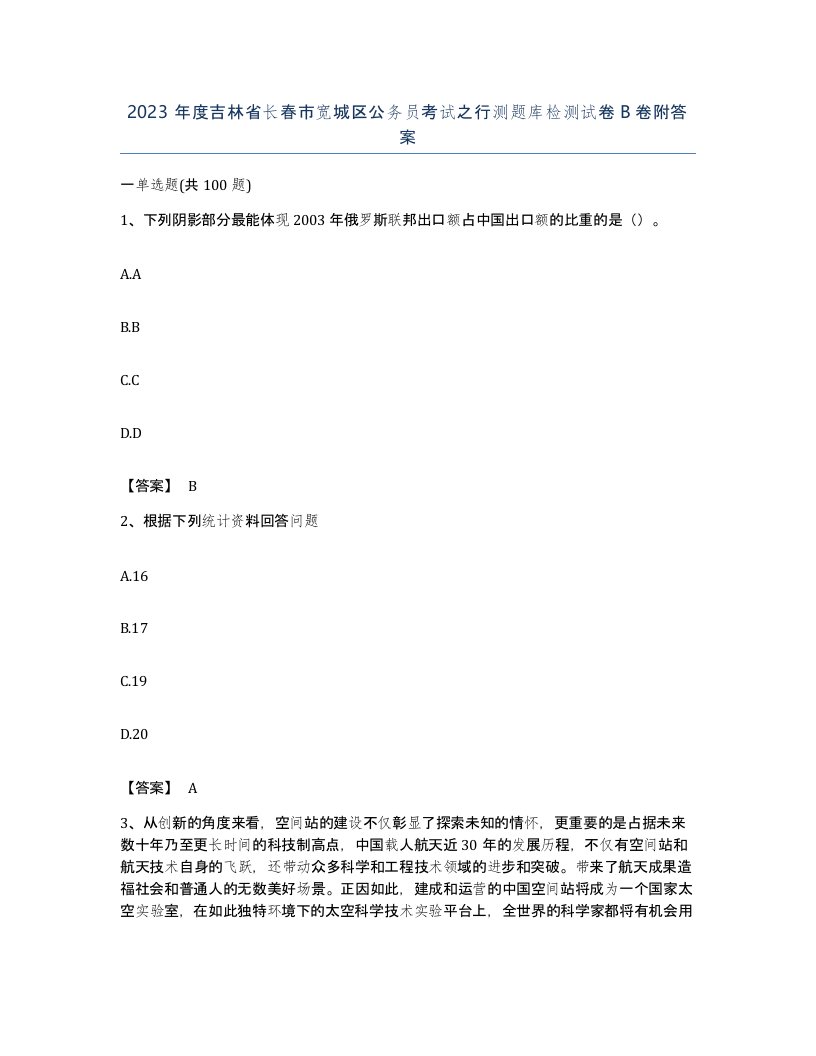 2023 年度吉林省长春市宽城区公务员考试之行测题库检测试卷 B 卷附答案

一单选题(共 100 题)

1、下列阴影部分最能体现 2003 年俄罗斯联邦出口额占中国出口额的比重的是（）。

A.A

B.B

C.C

D.D

【答案】 B

2、根据下列统计资料回答问题

A.16

B.17

C.19

D.20

【答案】 A

3、从创新的角度来看，空间站的建设不仅彰显了探索未知的情怀，更重要的是占据未来数十年乃至更长时间的科技制高点，中国载人航天近 30 年的发展历程，不仅有空间站和航天技术自身的飞跃，还带动众多科学和工程技术领域的进步和突破。带来了航天成果造福社会和普通人的无数美好场景。正因如此，建成和运营的中国空间站将成为一个国家太空实验室，在如此独特环境下的太空科学技术实验平台上，全世界的科学家都将有机会用